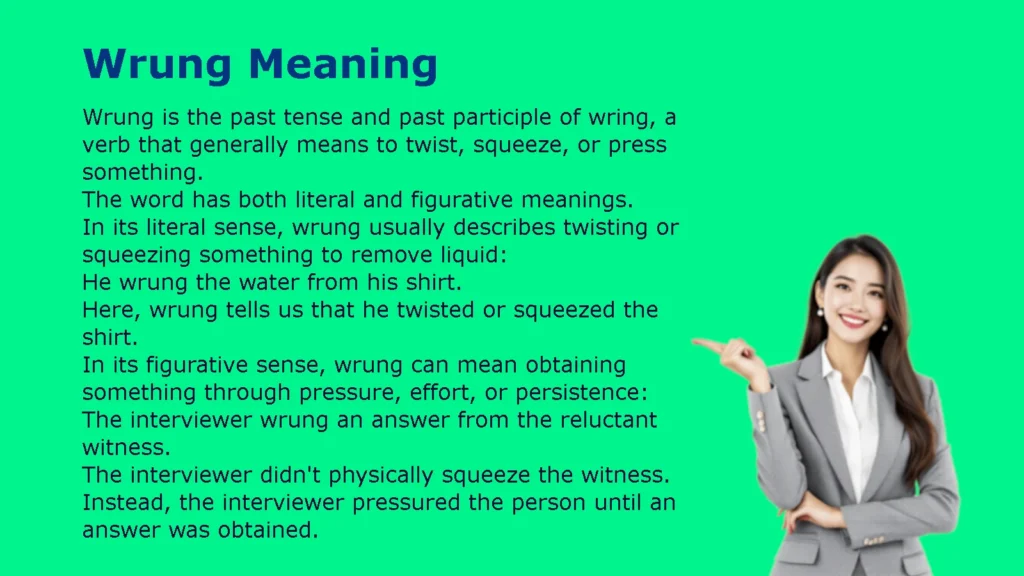 Wrung Meaning

Wrung is the past tense and past participle of wring, a verb that generally means to twist, squeeze, or press something.
The word has both literal and figurative meanings.
In its literal sense, wrung usually describes twisting or squeezing something to remove liquid:
He wrung the water from his shirt.
Here, wrung tells us that he twisted or squeezed the shirt.
In its figurative sense, wrung can mean obtaining something through pressure, effort, or persistence:
The interviewer wrung an answer from the reluctant witness.
The interviewer didn't physically squeeze the witness. Instead, the interviewer pressured the person until an answer was obtained.